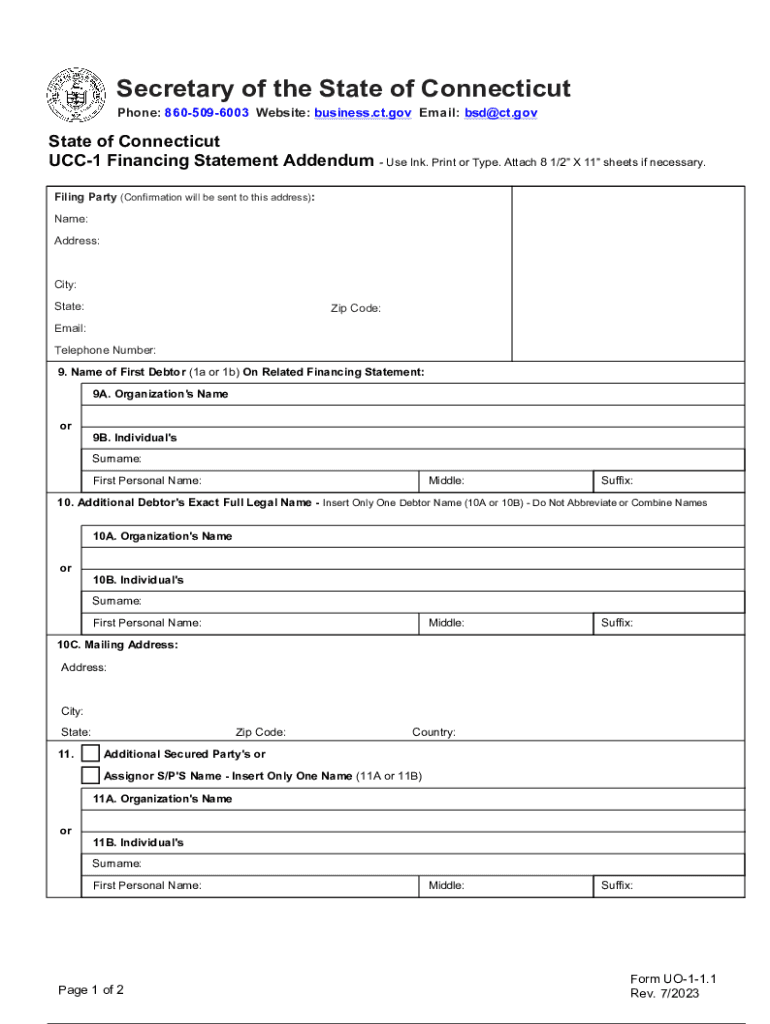 Secretary of the State of Connecticut
Phone: 860-509-6003 Website: business.ct.gov Email: bsd@ct.gov

State of Connecticut
UCC-1 Financing Statement Addendum - Use Ink. Print or Type. Attach 8 1/2" X 11" sheets if necessary.

Filing Party (Confirmation will be sent to this address):
Name:
Address:

City:
State: Zip Code:
Email:
Telephone Number:

9. Name of First Debtor (1a or 1b) On Related Financing Statement:
9A. Organization's Name
or
9B. Individual's
Surname:
First Personal Name: Middle: Suffix:

10. Additional Debtor's Exact Full Legal Name - Insert Only One Debtor Name (10A or 10B) - Do Not Abbreviate or Combine Names
10A. Organization's Name
or
10B. Individual's
Surname:
First Personal Name: Middle: Suffix:

10C. Mailing Address:
Address:

City:
State: Zip Code: Country:

11. Additional Secured Party's or
Assignor S/P'S Name - Insert Only One Name (11A or 11B)
11A. Organization's Name
or
11B. Individual's
Surname:
First Personal Name: Middle: Suffix:

Page 1 of 2

Form UO-1-1.1
Rev. 7/2023